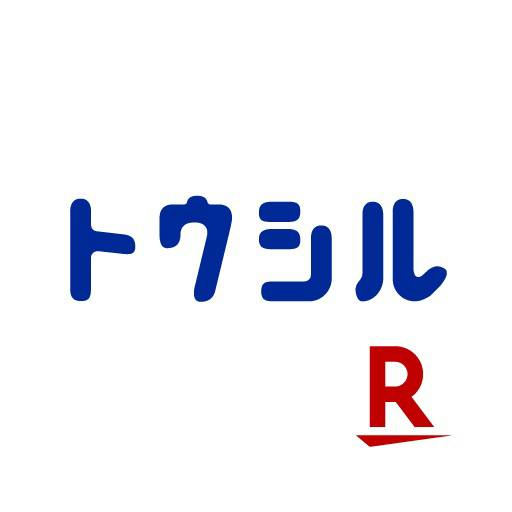 トクシル

R